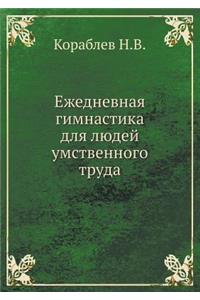 Кораблев Н.В.

Ежедневная гимнастика для людей умственного труда